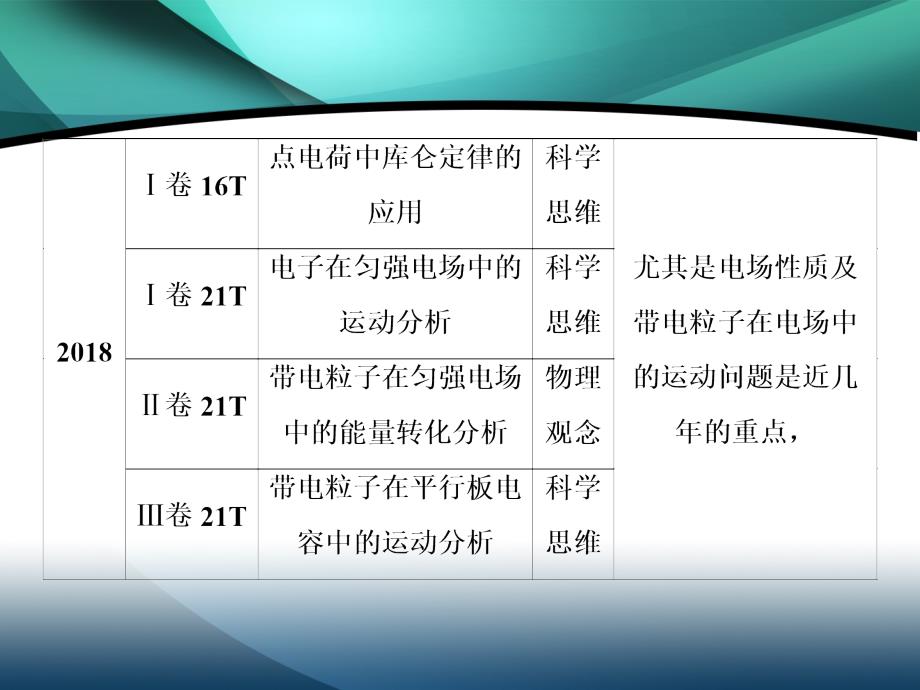 | 2018 | Ⅰ卷 16T | 点电荷中库仑定律的应用 | 科学思维 | 尤其是电场性质及带电粒子在电场中的运动问题是近几年的重点， |
|---|---|---|---|---|
| | Ⅰ卷 21T | 电子在匀强电场中的运动分析 | 科学思维 | |
| | Ⅱ卷 21T | 带电粒子在匀强电场中的能量转化分析 | 物理观念 | |
| | Ⅲ卷 21T | 带电粒子在平行板电容中的运动分析 | 科学思维 | |